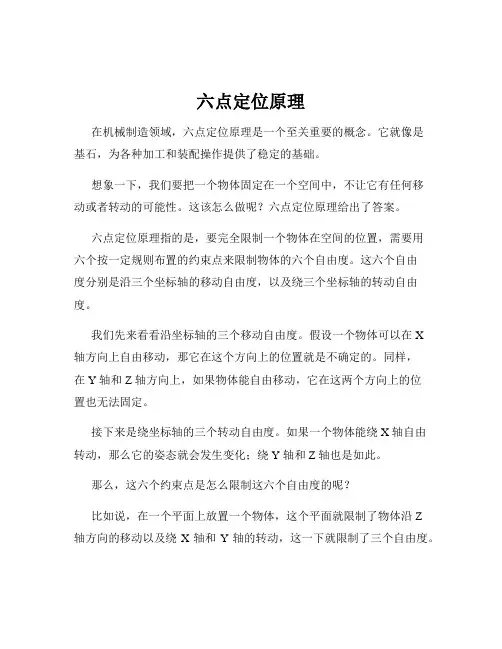 六点定位原理

在机械制造领域，六点定位原理是一个至关重要的概念。它就像是基石，为各种加工和装配操作提供了稳定的基础。

想象一下，我们要把一个物体固定在一个空间中，不让它有任何移动或者转动的可能性。这该怎么做呢？六点定位原理给出了答案。

六点定位原理指的是，要完全限制一个物体在空间的位置，需要用六个按一定规则布置的约束点来限制物体的六个自由度。这六个自由度分别是沿三个坐标轴的移动自由度，以及绕三个坐标轴的转动自由度。

我们先来看看沿坐标轴的三个移动自由度。假设一个物体可以在 X 轴方向上自由移动，那它在这个方向上的位置就是不确定的。同样，在 Y 轴和 Z 轴方向上，如果物体能自由移动，它在这两个方向上的位置也无法固定。

接下来是绕坐标轴的三个转动自由度。如果一个物体能绕 X 轴自由转动，那么它的姿态就会发生变化；绕 Y 轴和 Z 轴也是如此。

那么，这六个约束点是怎么限制这六个自由度的呢？

比如说，在一个平面上放置一个物体，这个平面就限制了物体沿 Z 轴方向的移动以及绕 X 轴和 Y 轴的转动，这一下就限制了三个自由度。